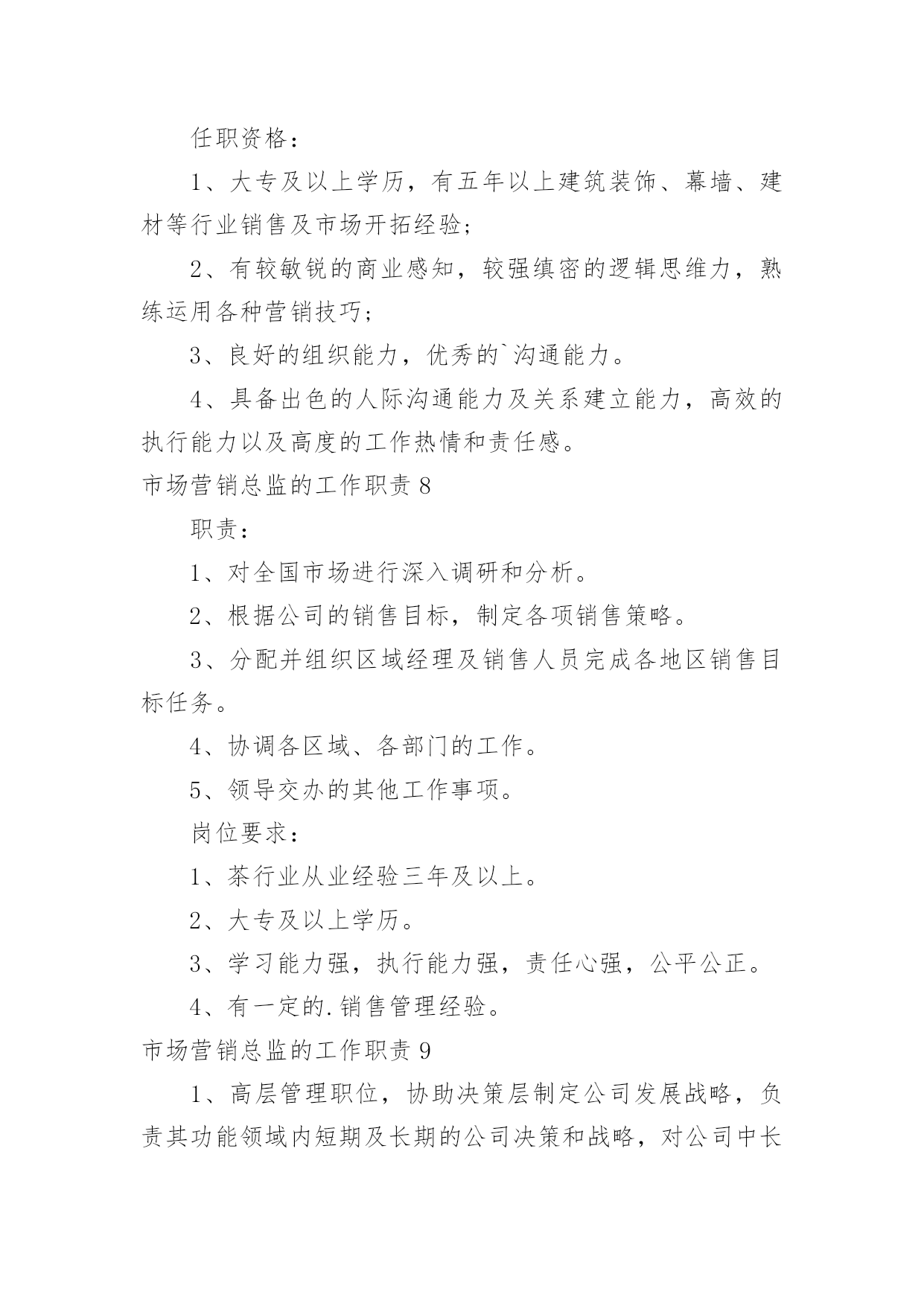 任职资格：

1、大专及以上学历，有五年以上建筑装饰、幕墙、建材等行业销售及市场开拓经验；

2、有较敏锐的商业感知，较强缜密的逻辑思维力，熟练运用各种营销技巧；

3、良好的组织能力，优秀的`沟通能力。

4、具备出色的人际沟通能力及关系建立能力，高效的执行能力以及高度的工作热情和责任感。

市场营销总监的工作职责 8

职责：

1、对全国市场进行深入调研和分析。

2、根据公司的销售目标，制定各项销售策略。

3、分配并组织区域经理及销售人员完成各地区销售目标任务。

4、协调各区域、各部门的工作。

5、领导交办的其他工作事项。

岗位要求：

1、茶行业从业经验三年及以上。

2、大专及以上学历。

3、学习能力强，执行能力强，责任心强，公平公正。

4、有一定的.销售管理经验。

市场营销总监的工作职责 9

1、高层管理职位，协助决策层制定公司发展战略，负责其功能领域内短期及长期的公司决策和战略，对公司中长